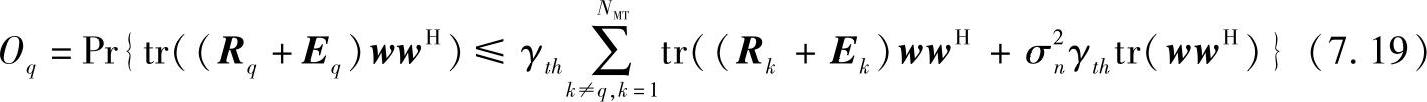 $O_q = \Pr\{ \mathrm{tr}((\boldsymbol{R}_q + \boldsymbol{E}_q)\boldsymbol{w}\boldsymbol{w}^{\mathrm{H}}) \leqslant \gamma_{th} \sum_{k \neq q, k=1}^{N_{\mathrm{MT}}} \mathrm{tr}((\boldsymbol{R}_k + \boldsymbol{E}_k)\boldsymbol{w}\boldsymbol{w}^{\mathrm{H}} + \sigma_n^2 \gamma_{th} \mathrm{tr}(\boldsymbol{w}\boldsymbol{w}^{\mathrm{H}}) \}$ (7. 19)